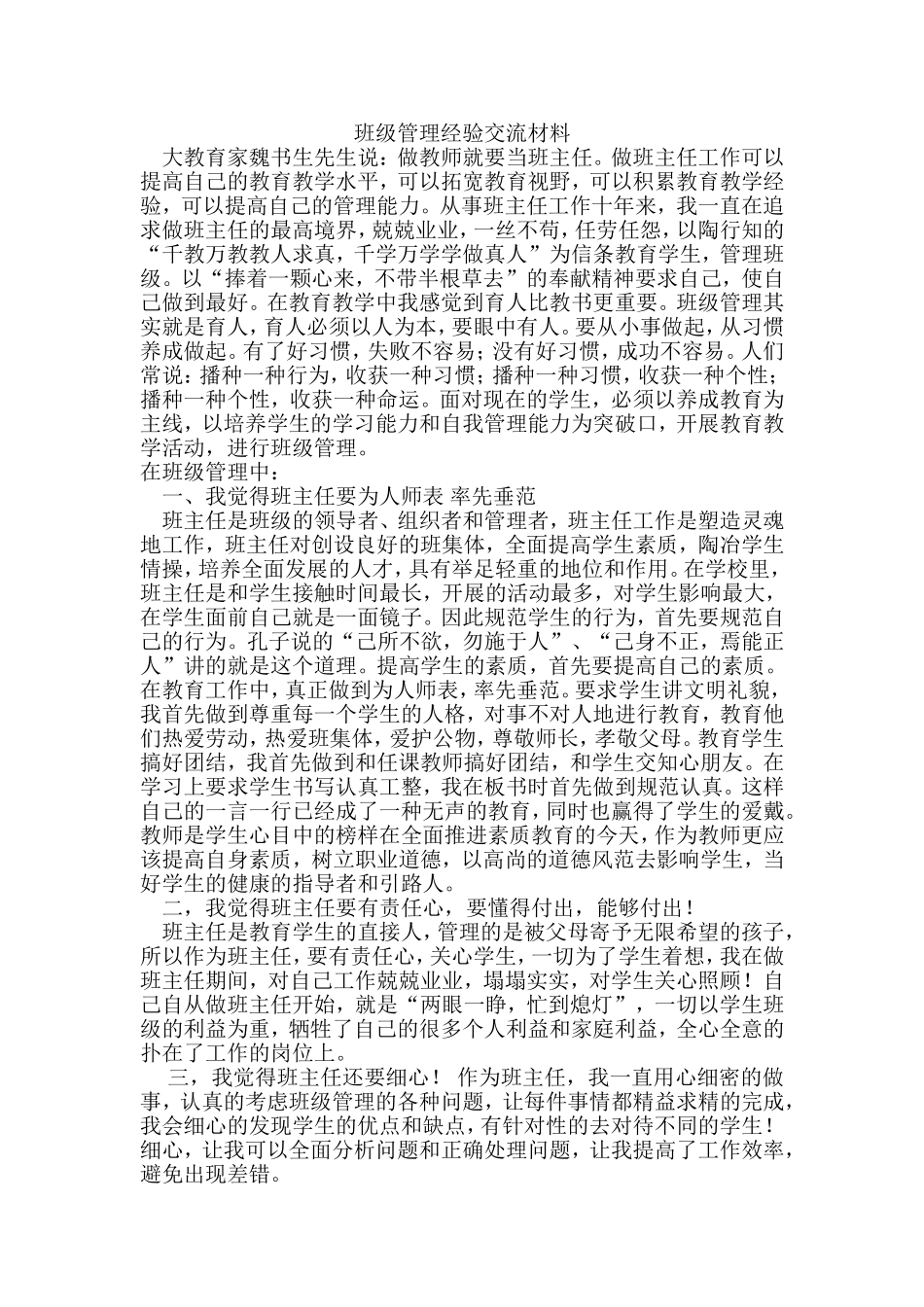 班级管理经验交流材料

大教育家魏书生先生说：做教师就要当班主任。做班主任工作可以提高自己的教育教学水平，可以拓宽教育视野，可以积累教育教学经验，可以提高自己的管理能力。从事班主任工作十年来，我一直在追求做班主任的最高境界，兢兢业业，一丝不苟，任劳任怨，以陶行知的“千教万教教人求真，千学万学学做真人”为信条教育学生，管理班级。以“捧着一颗心来，不带半根草去”的奉献精神要求自己，使自己做到最好。在教育教学中我感觉到育人比教书更重要。班级管理其实就是育人，育人必须以人为本，要眼中有人。要从小事做起，从习惯养成做起。有了好习惯，失败不容易；没有好习惯，成功不容易。人们常说：播种一种行为，收获一种习惯；播种一种习惯，收获一种个性；播种一种个性，收获一种命运。面对现在的学生，必须以养成教育为主线，以培养学生的学习能力和自我管理能力为突破口，开展教育教学活动，进行班级管理。

在班级管理中：

一、我觉得班主任要为人师表 率先垂范

班主任是班级的领导者、组织者和管理者，班主任工作是塑造灵魂地工作，班主任对创设良好的班集体，全面提高学生素质，陶冶学生情操，培养全面发展的人才，具有举足轻重的地位和作用。在学校里，班主任是和学生接触时间最长，开展的活动最多，对学生影响最大，在学生面前自己就是一面镜子。因此规范学生的行为，首先要规范自己的行为。孔子说的“己所不欲，勿施于人”、“己身不正，焉能正人”讲的就是这个道理。提高学生的素质，首先要提高自己的素质。在教育工作中，真正做到为人师表，率先垂范。要求学生讲文明礼貌，我首先做到尊重每一个学生的人格，对事不对人地进行教育，教育他们热爱劳动，热爱班集体，爱护公物，尊敬师长，孝敬父母。教育学生搞好团结，我首先做到和任课教师搞好团结，和学生交知心朋友。在学习上要求学生书写认真工整，我在板书时首先做到规范认真。这样自己的一言一行已经成了一种无声的教育，同时也赢得了学生的爱戴。教师是学生心目中的榜样在全面推进素质教育的今天，作为教师更应该提高自身素质，树立职业道德，以高尚的道德风范去影响学生，当好学生的健康的指导者和引路人。

二，我觉得班主任要有责任心，要懂得付出，能够付出！

班主任是教育学生的直接人，管理的是被父母寄予无限希望的孩子，所以作为班主任，要有责任心，关心学生，一切为了学生着想，我在做班主任期间，对自己工作兢兢业业，塌塌实实，对学生关心照顾！自己自从做班主任开始，就是“两眼一睁，忙到熄灯”，一切以学生班级的利益为重，牺牲了自己的很多个人利益和家庭利益，全心全意的扑在了工作的岗位上。

三，我觉得班主任还要细心！ 作为班主任，我一直用心细密的做事，认真的考虑班级管理的各种问题，让每件事情都精益求精的完成，我会细心的发现学生的优点和缺点，有针对性的去对待不同的学生！细心，让我可以全面分析问题和正确处理问题，让我提高了工作效率，避免出现差错。